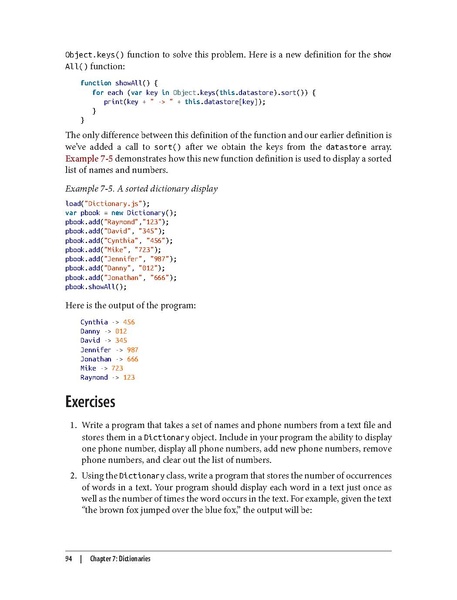 Object.keys() function to solve this problem. Here is a new definition for the showAll() function:

function showAll() {
   for each (var key in Object.keys(this.datastore).sort()) {
      print(key + " -> " + this.datastore[key]);
   }
}

The only difference between this definition of the function and our earlier definition is we've added a call to sort() after we obtain the keys from the datastore array. Example 7-5 demonstrates how this new function definition is used to display a sorted list of names and numbers.

Example 7-5. A sorted dictionary display

load("Dictionary.js");
var pbook = new Dictionary();
pbook.add("Raymond","123");
pbook.add("David", "345");
pbook.add("Cynthia", "456");
pbook.add("Mike", "723");
pbook.add("Jennifer", "987");
pbook.add("Danny", "012");
pbook.add("Jonathan", "666");
pbook.showAll();

Here is the output of the program:

Cynthia -> 456
Danny -> 012
David -> 345
Jennifer -> 987
Jonathan -> 666
Mike -> 723
Raymond -> 123

Exercises

1. Write a program that takes a set of names and phone numbers from a text file and stores them in a Dictionary object. Include in your program the ability to display one phone number, display all phone numbers, add new phone numbers, remove phone numbers, and clear out the list of numbers.

2. Using the Dictionary class, write a program that stores the number of occurrences of words in a text. Your program should display each word in a text just once as well as the number of times the word occurs in the text. For example, given the text "the brown fox jumped over the blue fox," the output will be:

94 | Chapter 7: Dictionaries